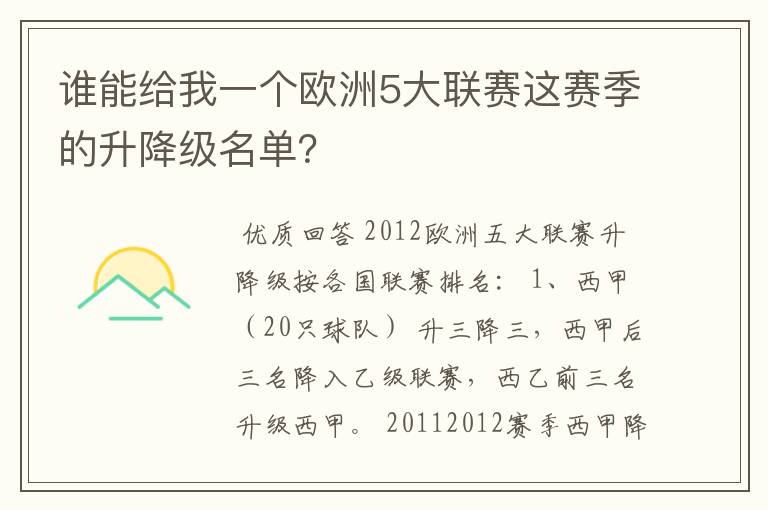 谁能给我一个欧洲5大联赛这赛季的升降级名单?

优质回答 2012欧洲五大联赛升降级按各国联赛排名: 1、西甲（20只球队） 升三降三，西甲后三名降入乙级联赛，西乙前三名升级西甲。 20112012赛季西甲降